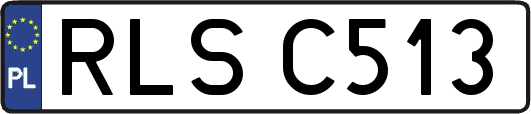 PL
RLS C513